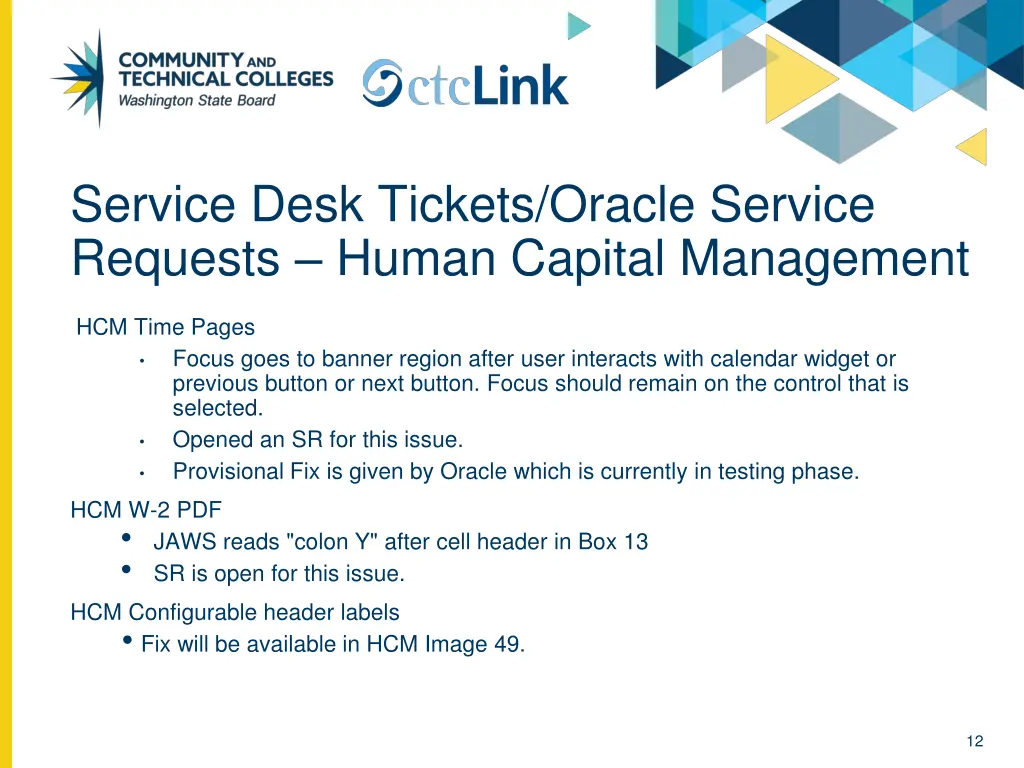 COMMUNITY AND TECHNICAL COLLEGES
Washington State Board

ctcLink

Service Desk Tickets/Oracle Service Requests – Human Capital Management

HCM Time Pages
• Focus goes to banner region after user interacts with calendar widget or previous button or next button. Focus should remain on the control that is selected.
• Opened an SR for this issue.
• Provisional Fix is given by Oracle which is currently in testing phase.

HCM W-2 PDF
• JAWS reads "colon Y" after cell header in Box 13
• SR is open for this issue.

HCM Configurable header labels
• Fix will be available in HCM Image 49.

12